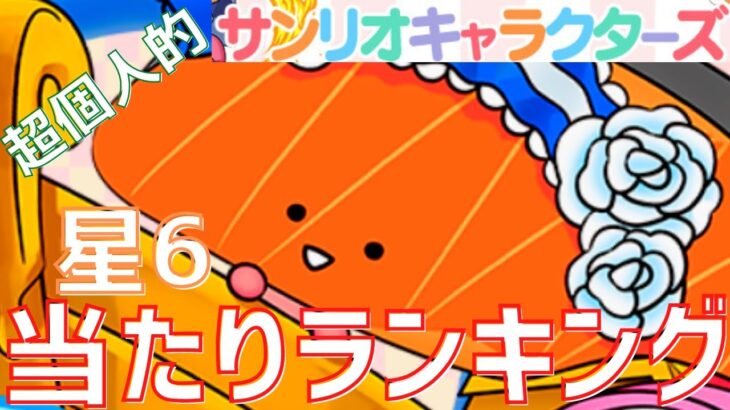 サンリオキャラクターズ

超個人的

星6

当たりランキング